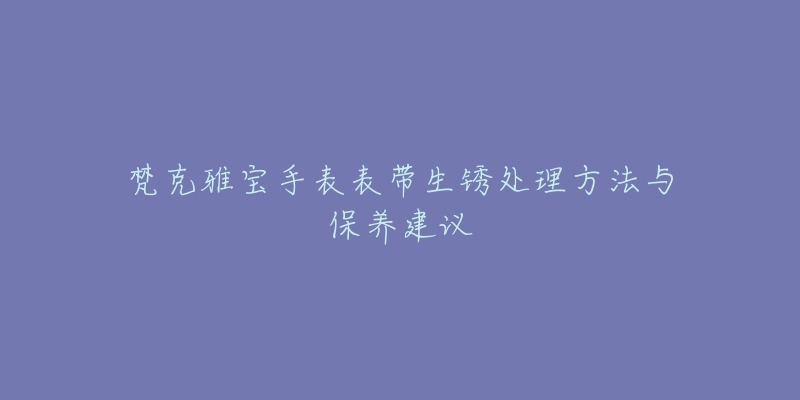 梵克雅宝手表表带生锈处理方法与保养建议